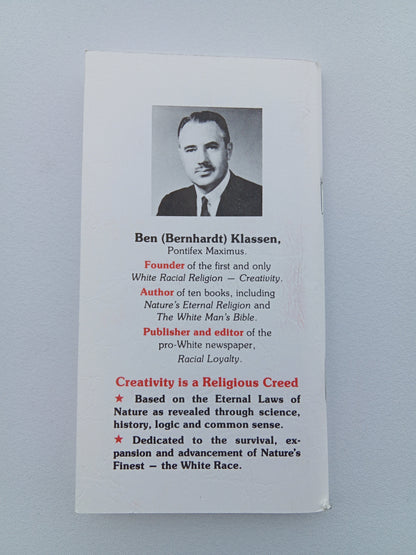 Ben (Bernhardt) Klassen,
Pontifex Maximus.

Founder of the first and only White Racial Religion — Creativity.

Author of ten books, including Nature's Eternal Religion and The White Man's Bible.

Publisher and editor of the pro-White newspaper, Racial Loyalty.

Creativity is a Religious Creed

★ Based on the Eternal Laws of Nature as revealed through science, history, logic and common sense.

★ Dedicated to the survival, expansion and advancement of Nature's Finest — the White Race.